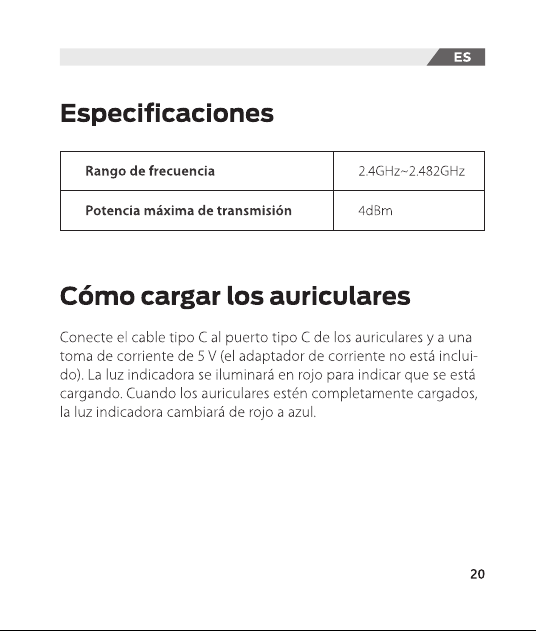 ES

Especificaciones

| Rango de frecuencia | 2.4GHz~2.482GHz |
|---|---|
| Potencia máxima de transmisión | 4dBm |

Cómo cargar los auriculares

Conecte el cable tipo C al puerto tipo C de los auriculares y a una toma de corriente de 5 V (el adaptador de corriente no está incluido). La luz indicadora se iluminará en rojo para indicar que se está cargando. Cuando los auriculares estén completamente cargados, la luz indicadora cambiará de rojo a azul.

20